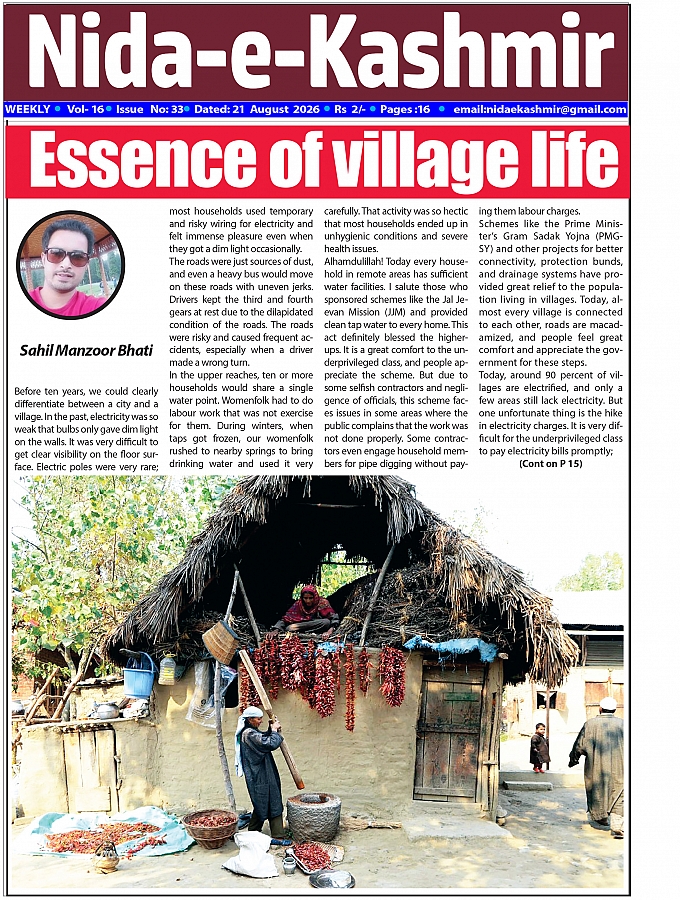 Nida-e-Kashmir

WEEKLY • Vol- 16 • Issue No: 33 • Dated: 21 August 2026 • Rs 2/- • Pages :16 • email:nidaekashmir@gmail.com

Essence of village life

Sahil Manzoor Bhati

Before ten years, we could clearly differentiate between a city and a village. In the past, electricity was so weak that bulbs only gave dim light on the walls. It was very difficult to get clear visibility on the floor surface. Electric poles were very rare; most households used temporary and risky wiring for electricity and felt immense pleasure even when they got a dim light occasionally.

The roads were just sources of dust, and even a heavy bus would move on these roads with uneven jerks. Drivers kept the third and fourth gears at rest due to the dilapidated condition of the roads. The roads were risky and caused frequent accidents, especially when a driver made a wrong turn.

In the upper reaches, ten or more households would share a single water point. Womenfolk had to do labour work that was not exercise for them. During winters, when taps got frozen, our womenfolk rushed to nearby springs to bring drinking water and used it very carefully. That activity was so hectic that most households ended up in unhygienic conditions and severe health issues.

Alhamdulillah! Today every household in remote areas has sufficient water facilities. I salute those who sponsored schemes like the Jal Jeevan Mission (JJM) and provided clean tap water to every home. This act definitely blessed the higher-ups. It is a great comfort to the underprivileged class, and people appreciate the scheme. But due to some selfish contractors and negligence of officials, this scheme faces issues in some areas where the public complains that the work was not done properly. Some contractors even engage household members for pipe digging without paying them labour charges.

Schemes like the Prime Minister's Gram Sadak Yojna (PMGSY) and other projects for better connectivity, protection bunds, and drainage systems have provided great relief to the population living in villages. Today, almost every village is connected to each other, roads are macadamized, and people feel great comfort and appreciate the government for these steps.

Today, around 90 percent of villages are electrified, and only a few areas still lack electricity. But one unfortunate thing is the hike in electricity charges. It is very difficult for the underprivileged class to pay electricity bills promptly;

(Cont on P 15)